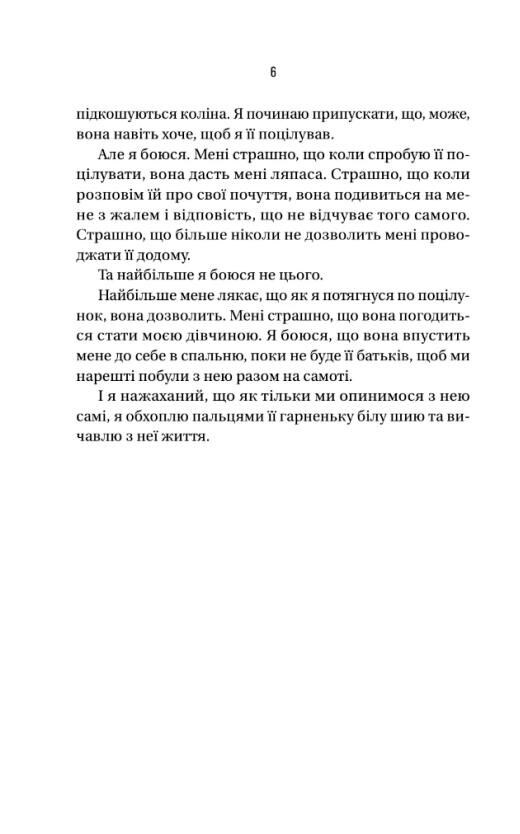 6

підкошуються коліна. Я починаю припускати, що, може, вона навіть хоче, щоб я її поцілував.

Але я боюся. Мені страшно, що коли спробую її поцілувати, вона дасть мені ляпаса. Страшно, що коли розповім їй про свої почуття, вона подивиться на мене з жалем і відповість, що не відчуває того самого. Страшно, що більше ніколи не дозволить мені проводжати її додому.

Та найбільше я боюся не цього.

Найбільше мене лякає, що як я потягнуся по поцілунок, вона дозволить. Мені страшно, що вона погодиться стати моєю дівчиною. Я боюся, що вона впустить мене до себе в спальню, поки не буде її батьків, щоб ми нарешті побули з нею разом на самоті.

І я нажаханий, що як тільки ми опинимося з нею самі, я обхоплю пальцями її гарненьку білу шию та вичавлю з неї життя.